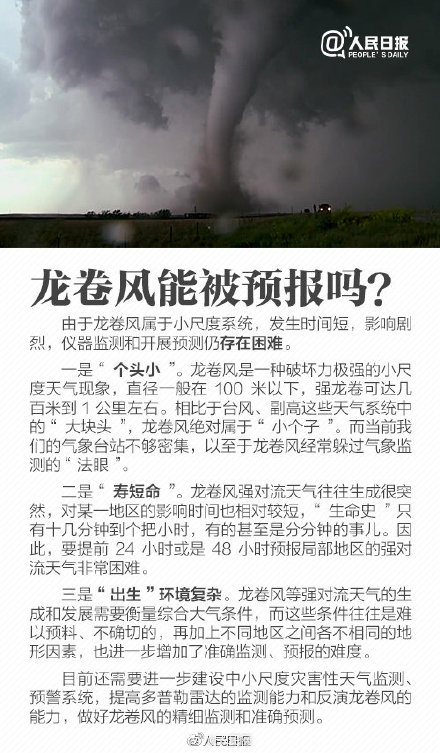 @人民日报
PEOPLE'S DAILY

龙卷风能被预报吗？

由于龙卷风属于小尺度系统，发生时间短，影响剧烈，仪器监测和开展预测仍存在困难。

一是“个头小”。龙卷风是一种破坏力极强的小尺度天气现象，直径一般在 100 米以下，强龙卷可达几百米到 1 公里左右。相比于台风、副高这些天气系统中的“大块头”，龙卷风绝对属于“小个子”。而当前我们的气象台站不够密集，以至于龙卷风经常躲过气象监测的“法眼”。

二是“寿短命”。龙卷风强对流天气往往生成很突然，对某一地区的影响时间也相对较短，“生命史”只有十几分钟到个把小时，有的甚至是分分钟的事儿。因此，要提前 24 小时或是 48 小时预报局部地区的强对流天气非常困难。

三是“出生”环境复杂。龙卷风等强对流天气的生成和发展需要衡量综合大气条件，而这些条件往往是难以预料、不确切的，再加上不同地区之间各不相同的地形因素，也进一步增加了准确监测、预报的难度。

目前还需要进一步建设中小尺度灾害性天气监测、预警系统，提高多普勒雷达的监测能力和反演龙卷风的能力，做好龙卷风的精细监测和准确预测。

@人民日报